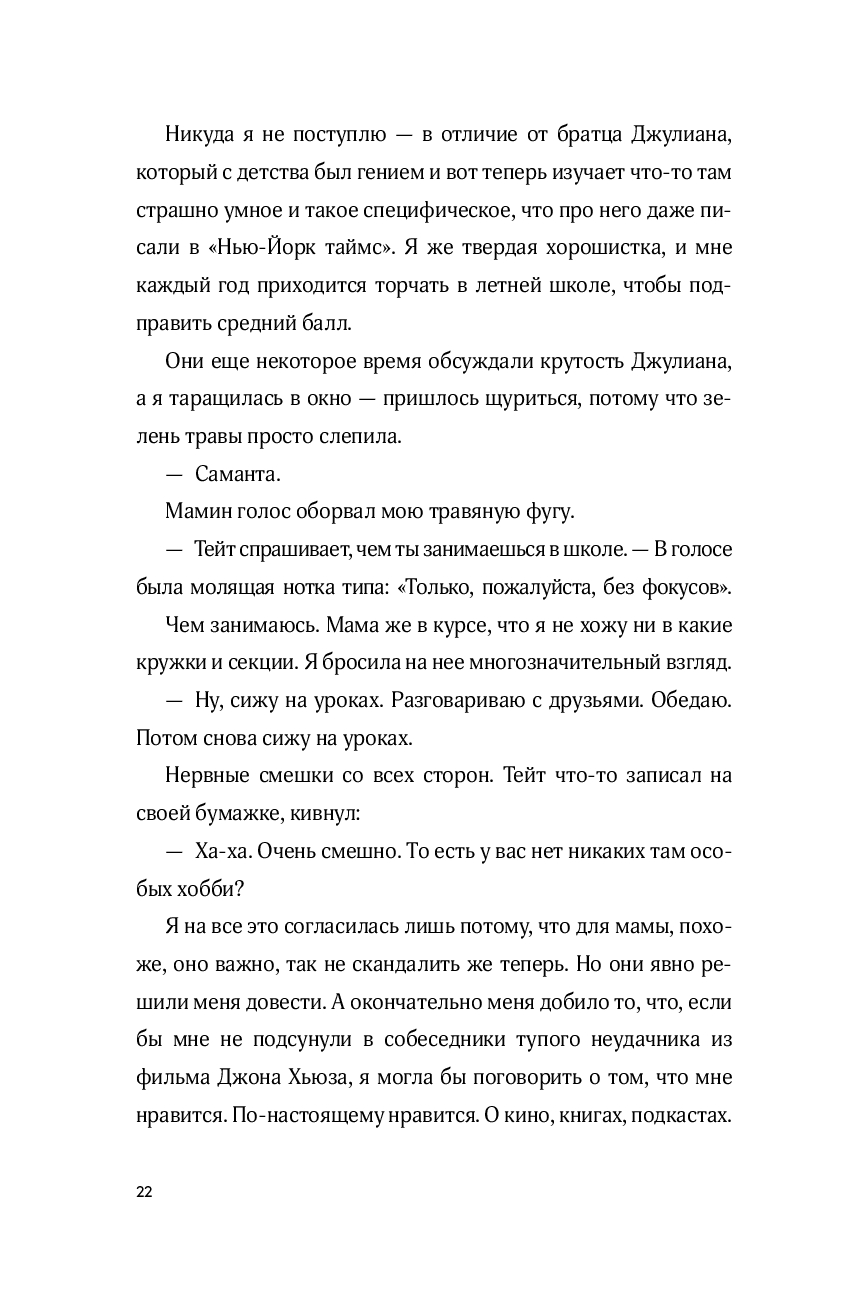 Никуда я не поступлю — в отличие от братца Джулиана, который с детства был гением и вот теперь изучает что-то там страшно умное и такое специфическое, что про него даже писали в «Нью-Йорк таймс». Я же твердая хорошистка, и мне каждый год приходится торчать в летней школе, чтобы подправить средний балл.

Они еще некоторое время обсуждали крутость Джулиана, а я таращилась в окно — пришлось щуриться, потому что зелень травы просто слепила.

— Саманта.

Мамин голос оборвал мою травяную фугу.

— Тейт спрашивает, чем ты занимаешься в школе. — В голосе была молящая нотка типа: «Только, пожалуйста, без фокусов».

Чем занимаюсь. Мама же в курсе, что я не хожу ни в какие кружки и секции. Я бросила на нее многозначительный взгляд.

— Ну, сижу на уроках. Разговариваю с друзьями. Обедаю. Потом снова сижу на уроках.

Нервные смешки со всех сторон. Тейт что-то записал на своей бумажке, кивнул:

— Ха-ха. Очень смешно. То есть у вас нет никаких там особых хобби?

Я на все это согласилась лишь потому, что для мамы, похоже, оно важно, так не скандалить же теперь. Но они явно решили меня довести. А окончательно меня добило то, что, если бы мне не подсунули в собеседники тупого неудачника из фильма Джона Хьюза, я могла бы поговорить о том, что мне нравится. По-настоящему нравится. О кино, книгах, подкастах.

22